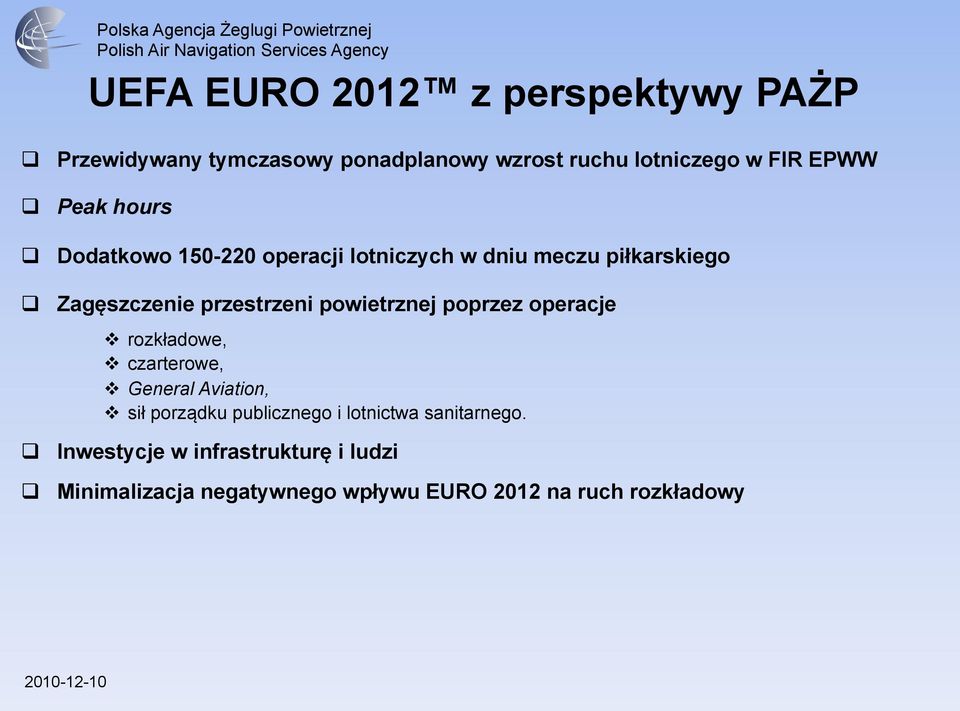 Polska Agencja Żeglugi Powietrznej
Polish Air Navigation Services Agency

UEFA EURO 2012™ z perspektywy PAŻP

❑ Przewidywany tymczasowy ponadplanowy wzrost ruchu lotniczego w FIR EPWW

❑ Peak hours

❑ Dodatkowo 150-220 operacji lotniczych w dniu meczu piłkarskiego

❑ Zagęszczenie przestrzeni powietrznej poprzez operacje

❖ rozkładowe,
❖ czarterowe,
❖ General Aviation,
❖ sił porządku publicznego i lotnictwa sanitarnego.

❑ Inwestycje w infrastrukturę i ludzi

❑ Minimalizacja negatywnego wpływu EURO 2012 na ruch rozkładowy

2010-12-10